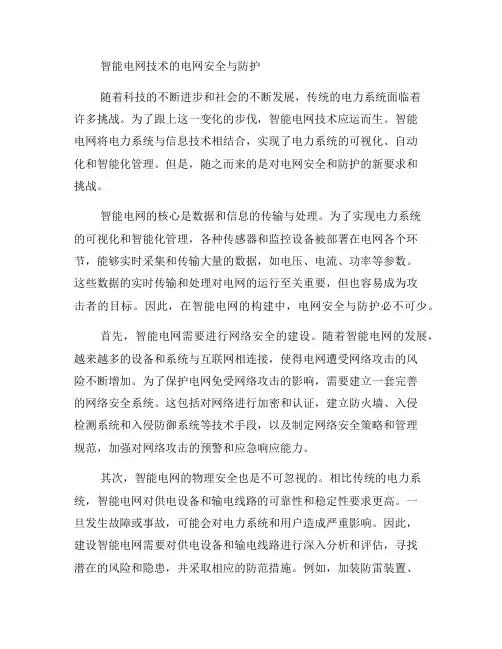 智能电网技术的电网安全与防护

随着科技的不断进步和社会的不断发展，传统的电力系统面临着许多挑战。为了跟上这一变化的步伐，智能电网技术应运而生。智能电网将电力系统与信息技术相结合，实现了电力系统的可视化、自动化和智能化管理。但是，随之而来的是对电网安全和防护的新要求和挑战。

智能电网的核心是数据和信息的传输与处理。为了实现电力系统的可视化和智能化管理，各种传感器和监控设备被部署在电网各个环节，能够实时采集和传输大量的数据，如电压、电流、功率等参数。这些数据的实时传输和处理对电网的运行至关重要，但也容易成为攻击者的目标。因此，在智能电网的构建中，电网安全与防护必不可少。

首先，智能电网需要进行网络安全的建设。随着智能电网的发展，越来越多的设备和系统与互联网相连接，使得电网遭受网络攻击的风险不断增加。为了保护电网免受网络攻击的影响，需要建立一套完善的网络安全系统。这包括对网络进行加密和认证，建立防火墙、入侵检测系统和入侵防御系统等技术手段，以及制定网络安全策略和管理规范，加强对网络攻击的预警和应急响应能力。

其次，智能电网的物理安全也是不可忽视的。相比传统的电力系统，智能电网对供电设备和输电线路的可靠性和稳定性要求更高。一旦发生故障或事故，可能会对电力系统和用户造成严重影响。因此，建设智能电网需要对供电设备和输电线路进行深入分析和评估，寻找潜在的风险和隐患，并采取相应的防范措施。例如，加装防雷装置、